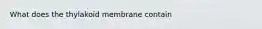 What does the thylakoid membrane contain